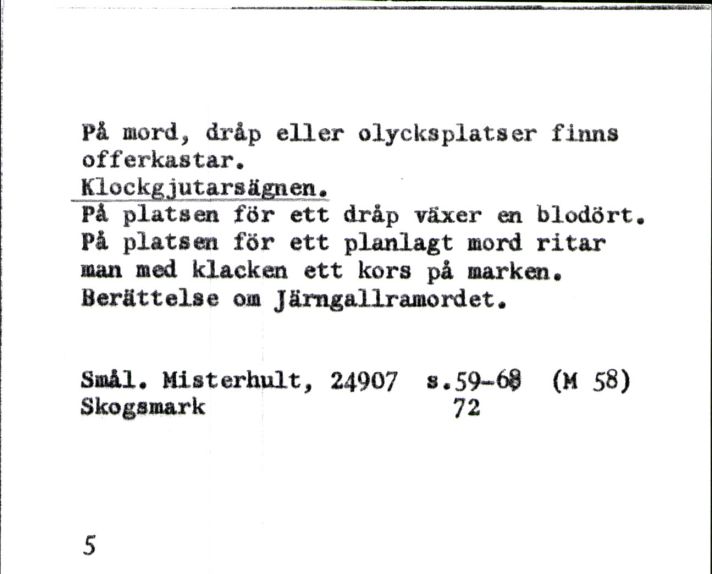 På mord, dråp eller olycksplatser finns offerkastar.
Klockgjutarsägnen.
På platsen för ett dråp växer en blodört.
På platsen för ett planlagt mord ritar man med klacken ett kors på marken.
Berättelse om Järngallramordet.

Smål. Misterhult, 24907 s.59-68 (M 58)
Skogsmark 72

5